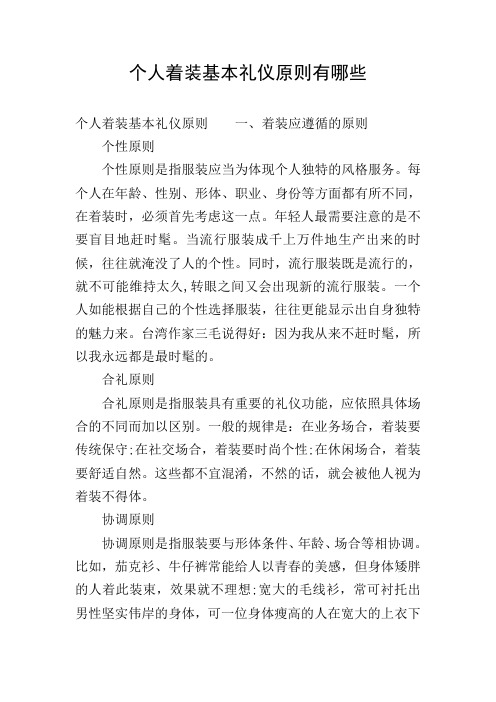 个人着装基本礼仪原则有哪些

个人着装基本礼仪原则　　一、着装应遵循的原则

个性原则

个性原则是指服装应当为体现个人独特的风格服务。每个人在年龄、性别、形体、职业、身份等方面都有所不同，在着装时，必须首先考虑这一点。年轻人最需要注意的是不要盲目地赶时髦。当流行服装成千上万件地生产出来的时候，往往就淹没了人的个性。同时，流行服装既是流行的，就不可能维持太久,转眼之间又会出现新的流行服装。一个人如能根据自己的个性选择服装，往往更能显示出自身独特的魅力来。台湾作家三毛说得好：因为我从来不赶时髦，所以我永远都是最时髦的。

合礼原则

合礼原则是指服装具有重要的礼仪功能，应依照具体场合的不同而加以区别。一般的规律是：在业务场合，着装要传统保守;在社交场合，着装要时尚个性;在休闲场合，着装要舒适自然。这些都不宜混淆，不然的话，就会被他人视为着装不得体。

协调原则

协调原则是指服装要与形体条件、年龄、场合等相协调。比如，茄克衫、牛仔裤常能给人以青春的美感，但身体矮胖的人着此装束，效果就不理想;宽大的毛线衫，常可衬托出男性坚实伟岸的身体，可一位身体瘦高的人在宽大的上衣下